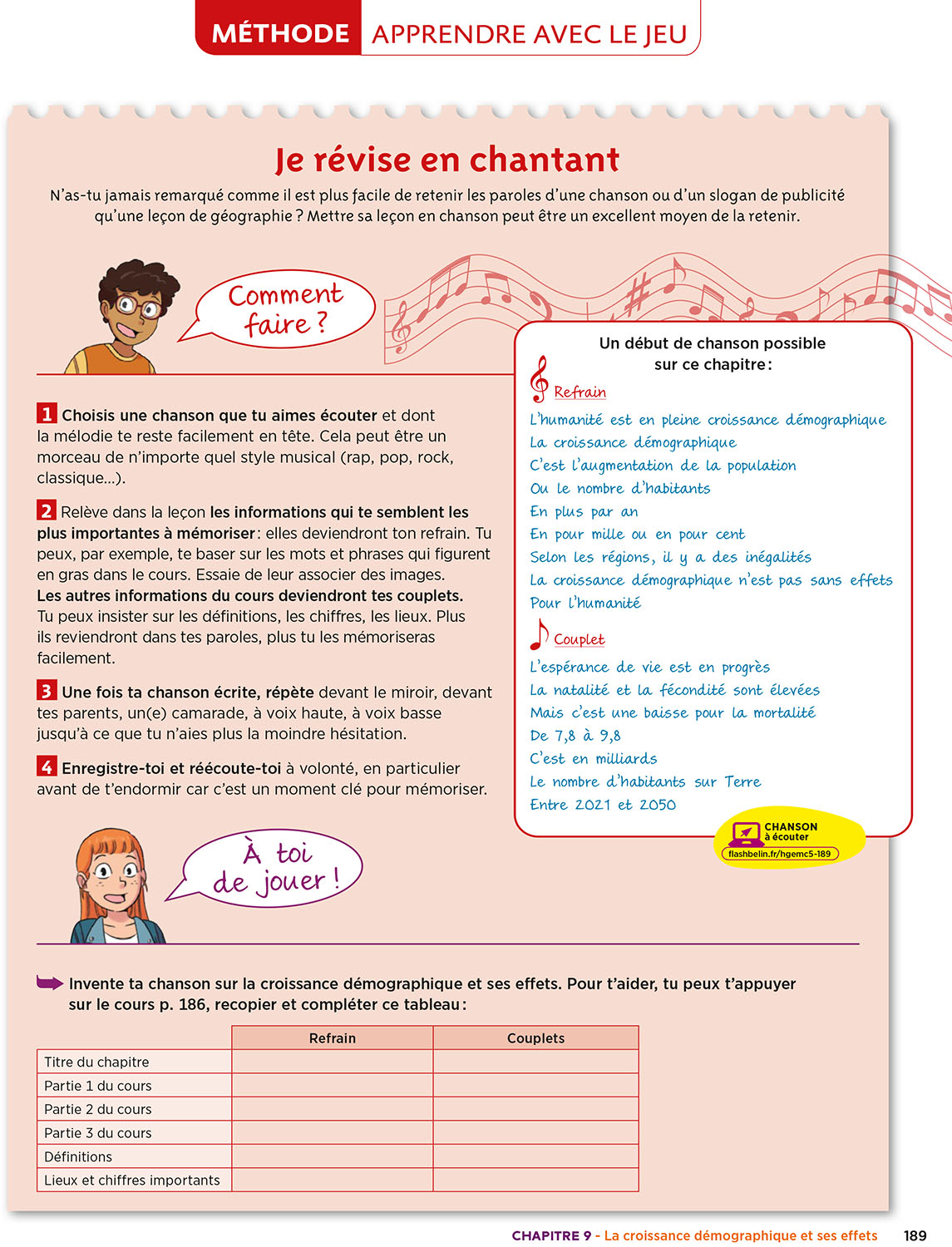 MÉTHODE APPRENDRE AVEC LE JEU

Je révise en chantant

N'as-tu jamais remarqué comme il est plus facile de retenir les paroles d'une chanson ou d'un slogan de publicité qu'une leçon de géographie ? Mettre sa leçon en chanson peut être un excellent moyen de la retenir.

Comment faire ?

1 Choisis une chanson que tu aimes écouter et dont la mélodie te reste facilement en tête. Cela peut être un morceau de n'importe quel style musical (rap, pop, rock, classique...).

2 Relève dans la leçon les informations qui te semblent les plus importantes à mémoriser : elles deviendront ton refrain. Tu peux, par exemple, te baser sur les mots et phrases qui figurent en gras dans le cours. Essaie de leur associer des images. Les autres informations du cours deviendront tes couplets. Tu peux insister sur les définitions, les chiffres, les lieux. Plus ils reviendront dans tes paroles, plus tu les mémoriseras facilement.

3 Une fois ta chanson écrite, répète devant le miroir, devant tes parents, un(e) camarade, à voix haute, à voix basse jusqu'à ce que tu n'aies plus la moindre hésitation.

4 Enregistre-toi et réécoute-toi à volonté, en particulier avant de t'endormir car c'est un moment clé pour mémoriser.

Un début de chanson possible sur ce chapitre :

Refrain
L'humanité est en pleine croissance démographique
La croissance démographique
C'est l'augmentation de la population
Ou le nombre d'habitants
En plus par an
En pour mille ou en pour cent
Selon les régions, il y a des inégalités
La croissance démographique n'est pas sans effets
Pour l'humanité

Couplet
L'espérance de vie est en progrès
La natalité et la fécondité sont élevées
Mais c'est une baisse pour la mortalité
De 7,8 à 9,8
C'est en milliards
Le nombre d'habitants sur Terre
Entre 2021 et 2050

CHANSON à écouter
flashbelin.fr/hgemc5-189

À toi de jouer !

Invente ta chanson sur la croissance démographique et ses effets. Pour t'aider, tu peux t'appuyer sur le cours p. 186, recopier et compléter ce tableau :

| | Refrain | Couplets |
|---|---|---|
| Titre du chapitre | | |
| Partie 1 du cours | | |
| Partie 2 du cours | | |
| Partie 3 du cours | | |
| Définitions | | |
| Lieux et chiffres importants | | |

CHAPITRE 9 - La croissance démographique et ses effets 189